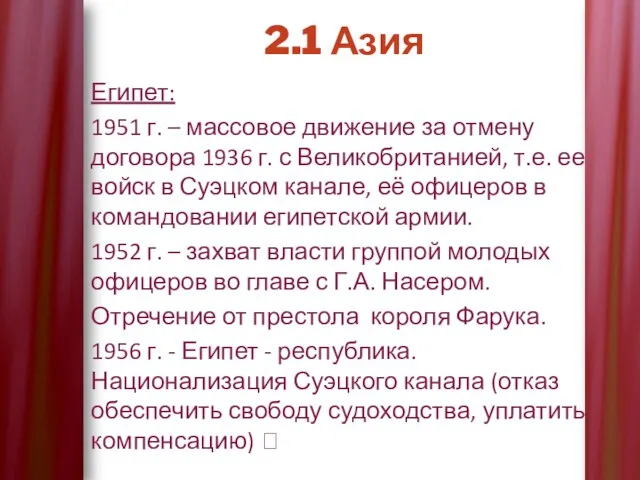 2.1 Азия

Египет:

1951 г. – массовое движение за отмену договора 1936 г. с Великобританией, т.е. ее войск в Суэцком канале, её офицеров в командовании египетской армии.

1952 г. – захват власти группой молодых офицеров во главе с Г.А. Насером.

Отречение от престола короля Фарука.

1956 г. - Египет - республика. Национализация Суэцкого канала (отказ обеспечить свободу судоходства, уплатить компенсацию) □